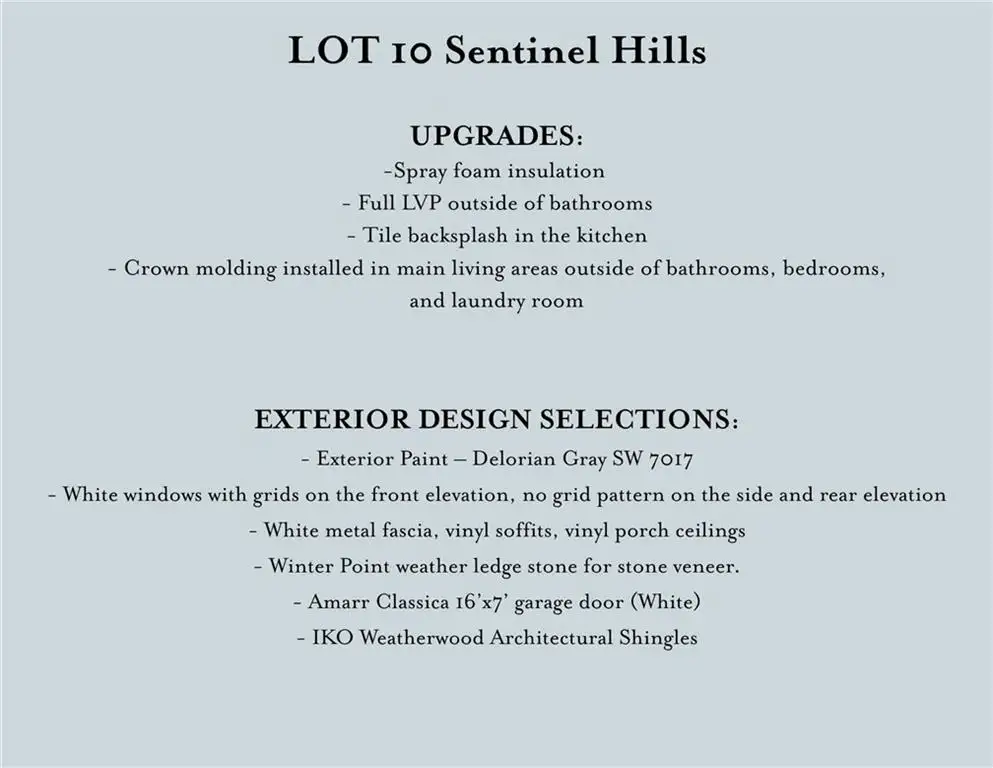 LOT 10 Sentinel Hills

UPGRADES:
-Spray foam insulation
- Full LVP outside of bathrooms
- Tile backsplash in the kitchen
- Crown molding installed in main living areas outside of bathrooms, bedrooms, and laundry room

EXTERIOR DESIGN SELECTIONS:
- Exterior Paint – Delorian Gray SW 7017
- White windows with grids on the front elevation, no grid pattern on the side and rear elevation
- White metal fascia, vinyl soffits, vinyl porch ceilings
- Winter Point weather ledge stone for stone veneer.
- Amarr Classica 16'x7' garage door (White)
- IKO Weatherwood Architectural Shingles